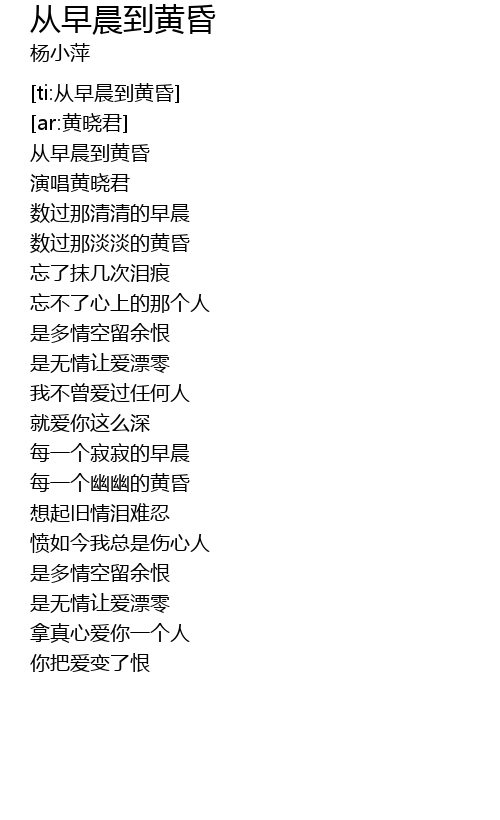 从早晨到黄昏
杨小萍

[ti:从早晨到黄昏]
[ar:黄晓君]
从早晨到黄昏
演唱黄晓君
数过那清清的早晨
数过那淡淡的黄昏
忘了抹几次泪痕
忘不了心上的那个人
是多情空留余恨
是无情让爱漂零
我不曾爱过任何人
就爱你这么深
每一个寂寂的早晨
每一个幽幽的黄昏
想起旧情泪难忍
愤如今我总是伤心人
是多情空留余恨
是无情让爱漂零
拿真心爱你一个人
你把爱变了恨